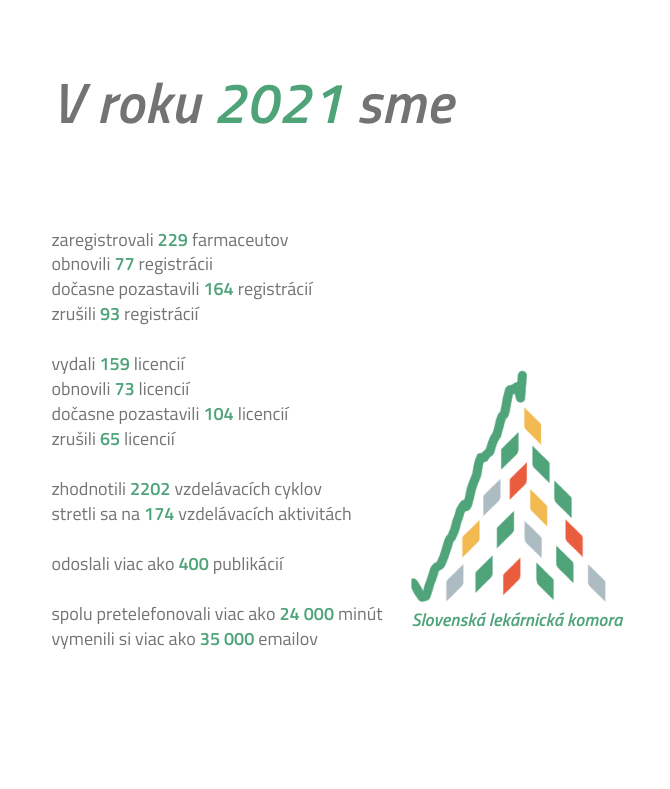 V roku 2021 sme

zaregistrovali 229 farmaceutov
obnovili 77 registrácii
dočasne pozastavili 164 registrácií
zrušili 93 registrácií

vydali 159 licencií
obnovili 73 licencií
dočasne pozastavili 104 licencií
zrušili 65 licencií

zhodnotili 2202 vzdelávacích cyklov
stretli sa na 174 vzdelávacích aktivitách

odoslali viac ako 400 publikácií

spolu pretelefonovali viac ako 24 000 minút
vymenili si viac ako 35 000 emailov

Slovenská lekárnická komora